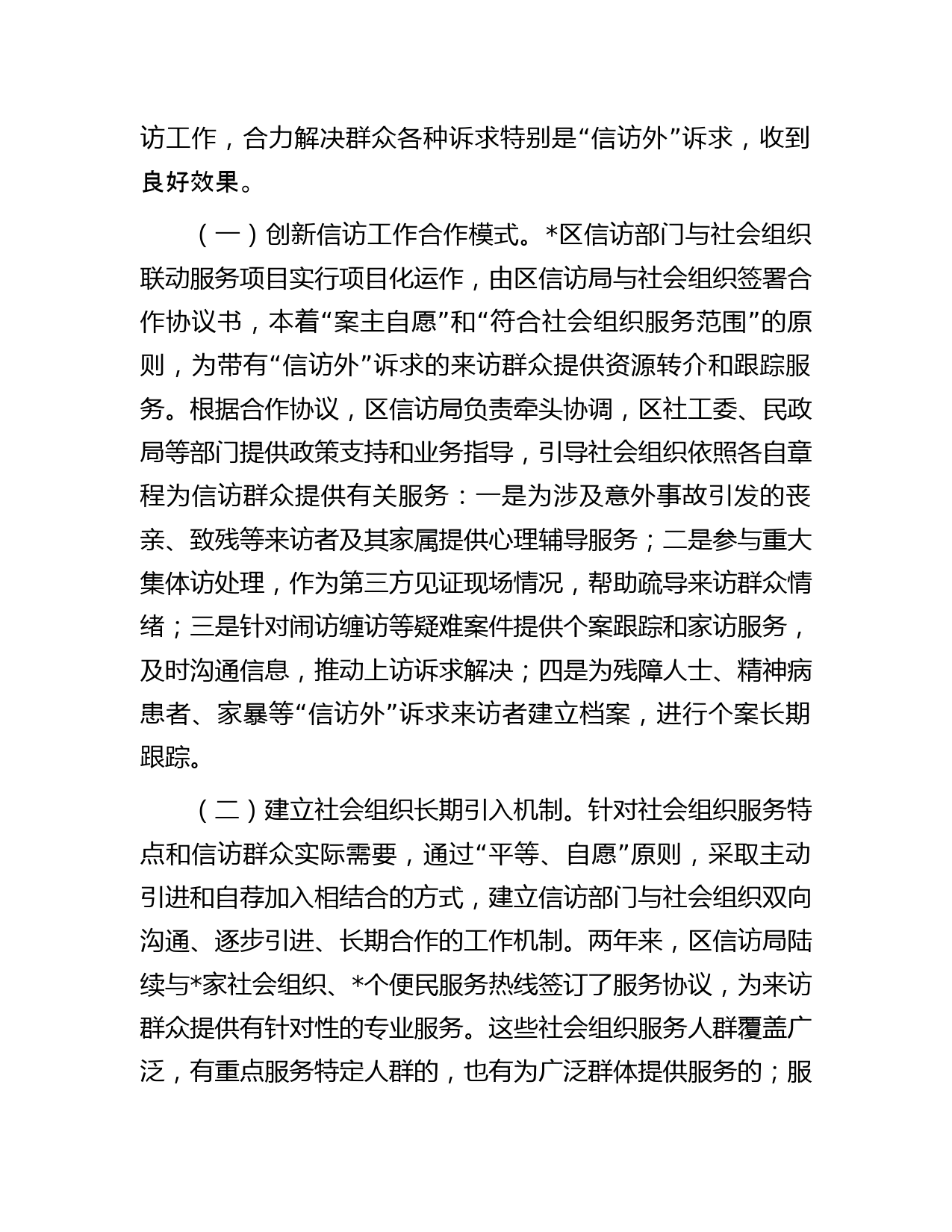 访工作，合力解决群众各种诉求特别是“信访外”诉求，收到良好效果。

（一）创新信访工作合作模式。*区信访部门与社会组织联动服务项目实行项目化运作，由区信访局与社会组织签署合作协议书，本着“案主自愿”和“符合社会组织服务范围”的原则，为带有“信访外”诉求的来访群众提供资源转介和跟踪服务。根据合作协议，区信访局负责牵头协调，区社工委、民政局等部门提供政策支持和业务指导，引导社会组织依照各自章程为信访群众提供有关服务：一是为涉及意外事故引发的丧亲、致残等来访者及其家属提供心理辅导服务；二是参与重大集体访处理，作为第三方见证现场情况，帮助疏导来访群众情绪；三是针对闹访缠访等疑难案件提供个案跟踪和家访服务，及时沟通信息，推动上访诉求解决；四是为残障人士、精神病患者、家暴等“信访外”诉求来访者建立档案，进行个案长期跟踪。

（二）建立社会组织长期引入机制。针对社会组织服务特点和信访群众实际需要，通过“平等、自愿”原则，采取主动引进和自荐加入相结合的方式，建立信访部门与社会组织双向沟通、逐步引进、长期合作的工作机制。两年来，区信访局陆续与*家社会组织、*个便民服务热线签订了服务协议，为来访群众提供有针对性的专业服务。这些社会组织服务人群覆盖广泛，有重点服务特定人群的，也有为广泛群体提供服务的；服